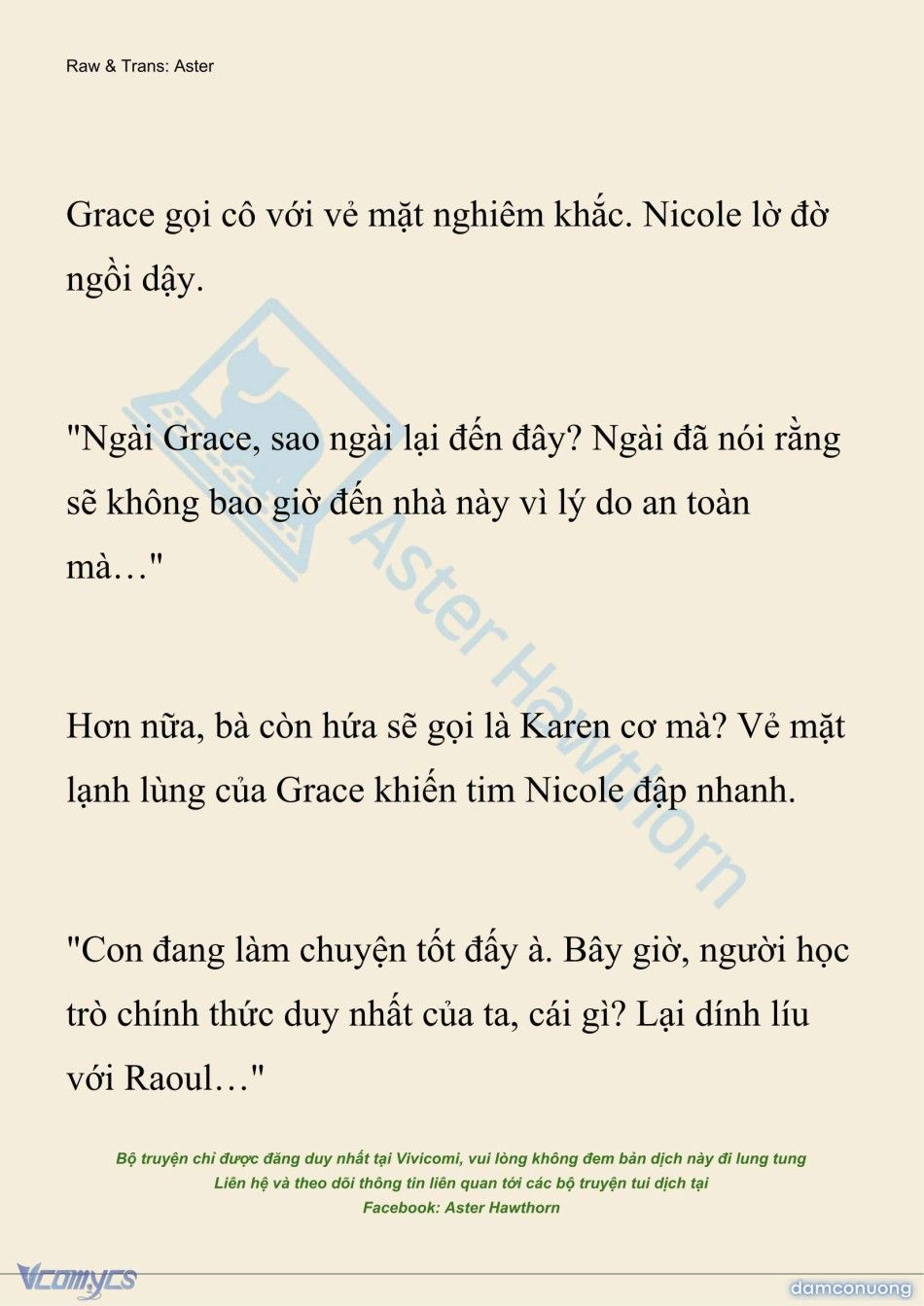 Raw & Trans: Aster

Grace gọi cô với vẻ mặt nghiêm khắc. Nicole lờ đờ ngồi dậy.

"Ngài Grace, sao ngài lại đến đây? Ngài đã nói rằng sẽ không bao giờ đến nhà này vì lý do an toàn mà…"

Hơn nữa, bà còn hứa sẽ gọi là Karen cơ mà? Vẻ mặt lạnh lùng của Grace khiến tim Nicole đập nhanh.

"Con đang làm chuyện tốt đấy à. Bây giờ, người học trò chính thức duy nhất của ta, cái gì? Lại dính líu với Raoul…"

Aster Hawthorn

Bộ truyện chỉ được đăng duy nhất tại Vivicomi, vui lòng không đem bản dịch này đi lung tung
Liên hệ và theo dõi thông tin liên quan tới các bộ truyện tui dịch tại
Facebook: Aster Hawthorn

Vcomycs

damconuong